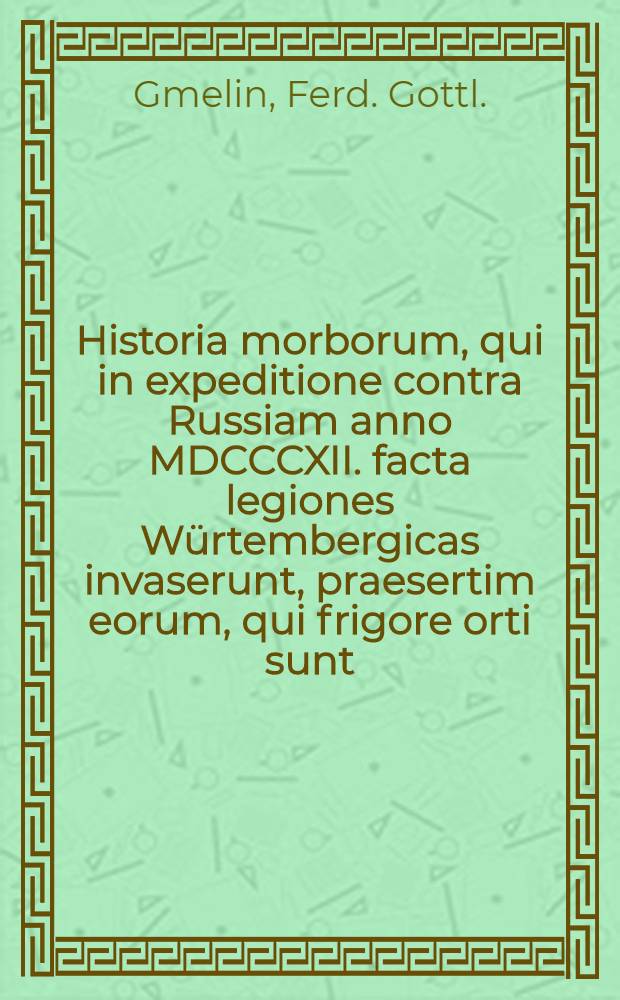 Gmelin, Ferd. Gottl.

Historia morborum, qui in expeditione contra Russiam anno MDCCCXII. facta legiones Würtembergicas invaserunt, praesertim eorum, qui frigore orti sunt